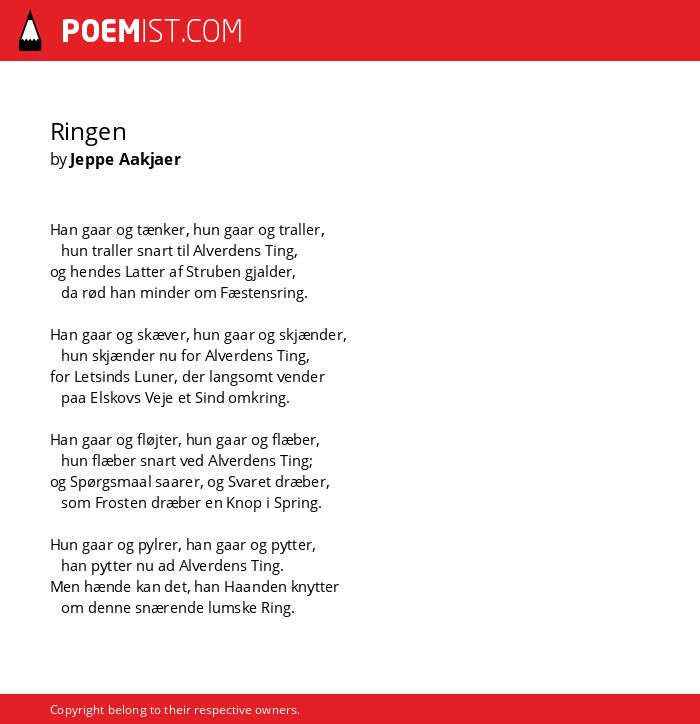 POEMIST.COM

Ringen
by Jeppe Aakjaer

Han gaar og tænker, hun gaar og traller,
hun traller snart til Alverdens Ting,
og hendes Latter af Struben gjalder,
da rød han minder om Fæstensring.

Han gaar og skæver, hun gaar og skjænder,
hun skjænder nu for Alverdens Ting,
for Letsinds Luner, der langsomt vender
paa Elskovs Veje et Sind omkring.

Han gaar og fløjter, hun gaar og flæber,
hun flæber snart ved Alverdens Ting;
og Spørgsmaal saarer, og Svaret dræber,
som Frosten dræber en Knop i Spring.

Hun gaar og pylrer, han gaar og pytter,
han pytter nu ad Alverdens Ting.
Men hænde kan det, han Haanden knytter
om denne snærende lumske Ring.

Copyright belong to their respective owners.